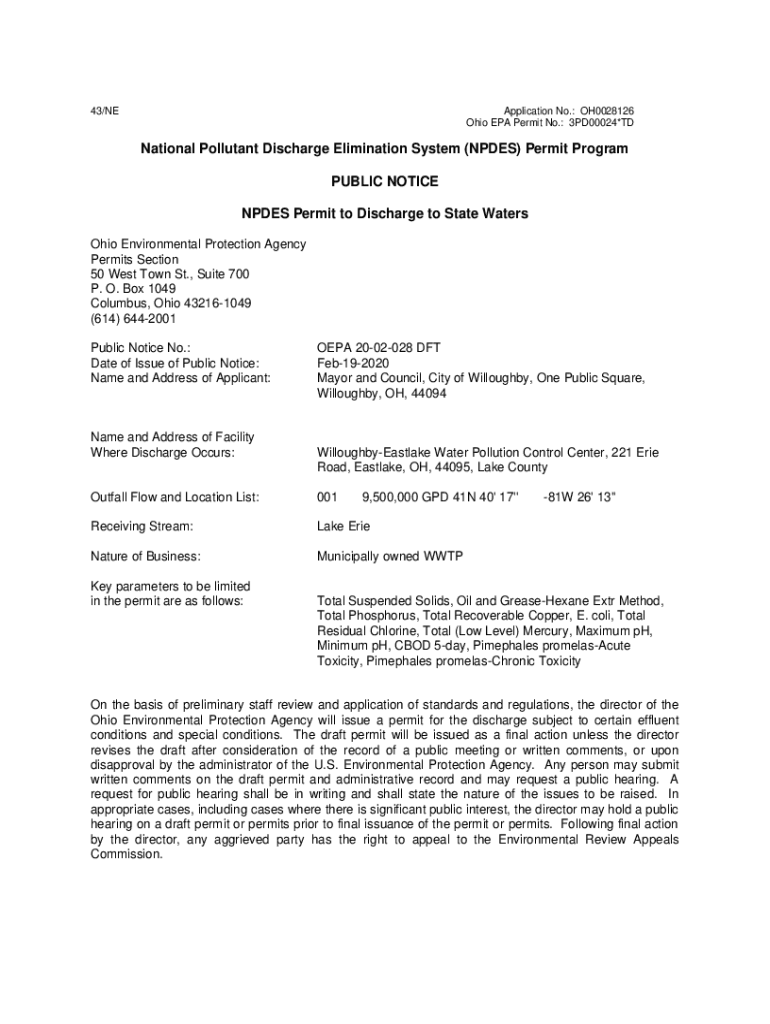 43/NE

Application No.: OH0028126
Ohio EPA Permit No.: 3PD00024*TD

National Pollutant Discharge Elimination System (NPDES) Permit Program

PUBLIC NOTICE

NPDES Permit to Discharge to State Waters

Ohio Environmental Protection Agency
Permits Section
50 West Town St., Suite 700
P. O. Box 1049
Columbus, Ohio 43216-1049
(614) 644-2001

Public Notice No.: OEPA 20-02-028 DFT
Date of Issue of Public Notice: Feb-19-2020
Name and Address of Applicant: Mayor and Council, City of Willoughby, One Public Square, Willoughby, OH, 44094

Name and Address of Facility Where Discharge Occurs: Willoughby-Eastlake Water Pollution Control Center, 221 Erie Road, Eastlake, OH, 44095, Lake County

Outfall Flow and Location List: 001 9,500,000 GPD 41N 40' 17" -81W 26' 13"

Receiving Stream: Lake Erie

Nature of Business: Municipally owned WWTP

Key parameters to be limited in the permit are as follows: Total Suspended Solids, Oil and Grease-Hexane Extr Method, Total Phosphorus, Total Recoverable Copper, E. coli, Total Residual Chlorine, Total (Low Level) Mercury, Maximum pH, Minimum pH, CBOD 5-day, Pimephales promelas-Acute Toxicity, Pimephales promelas-Chronic Toxicity

On the basis of preliminary staff review and application of standards and regulations, the director of the Ohio Environmental Protection Agency will issue a permit for the discharge subject to certain effluent conditions and special conditions. The draft permit will be issued as a final action unless the director revises the draft after consideration of the record of a public meeting or written comments, or upon disapproval by the administrator of the U.S. Environmental Protection Agency. Any person may submit written comments on the draft permit and administrative record and may request a public hearing. A request for public hearing shall be in writing and shall state the nature of the issues to be raised. In appropriate cases, including cases where there is significant public interest, the director may hold a public hearing on a draft permit or permits prior to final issuance of the permit or permits. Following final action by the director, any aggrieved party has the right to appeal to the Environmental Review Appeals Commission.